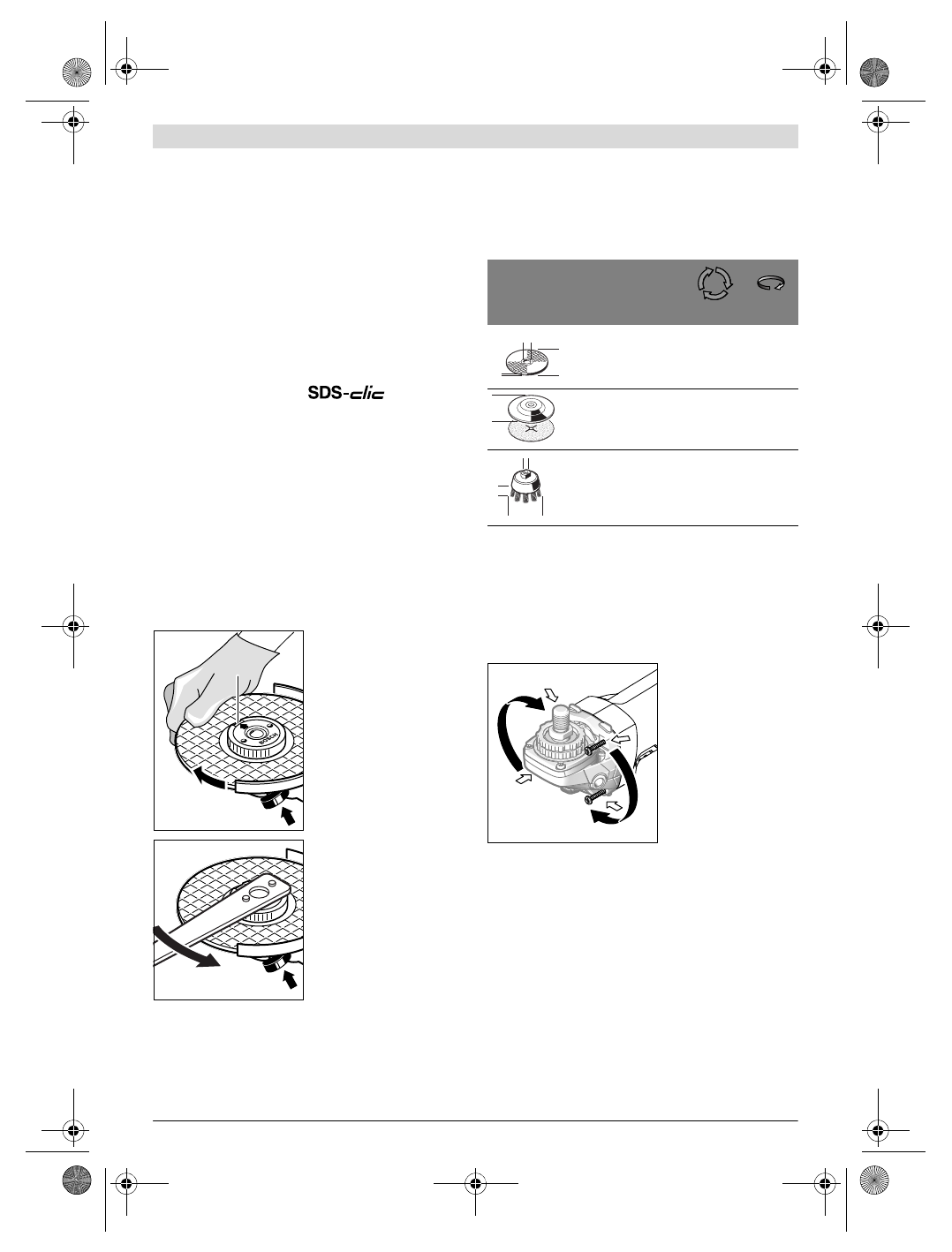 SDS-clic